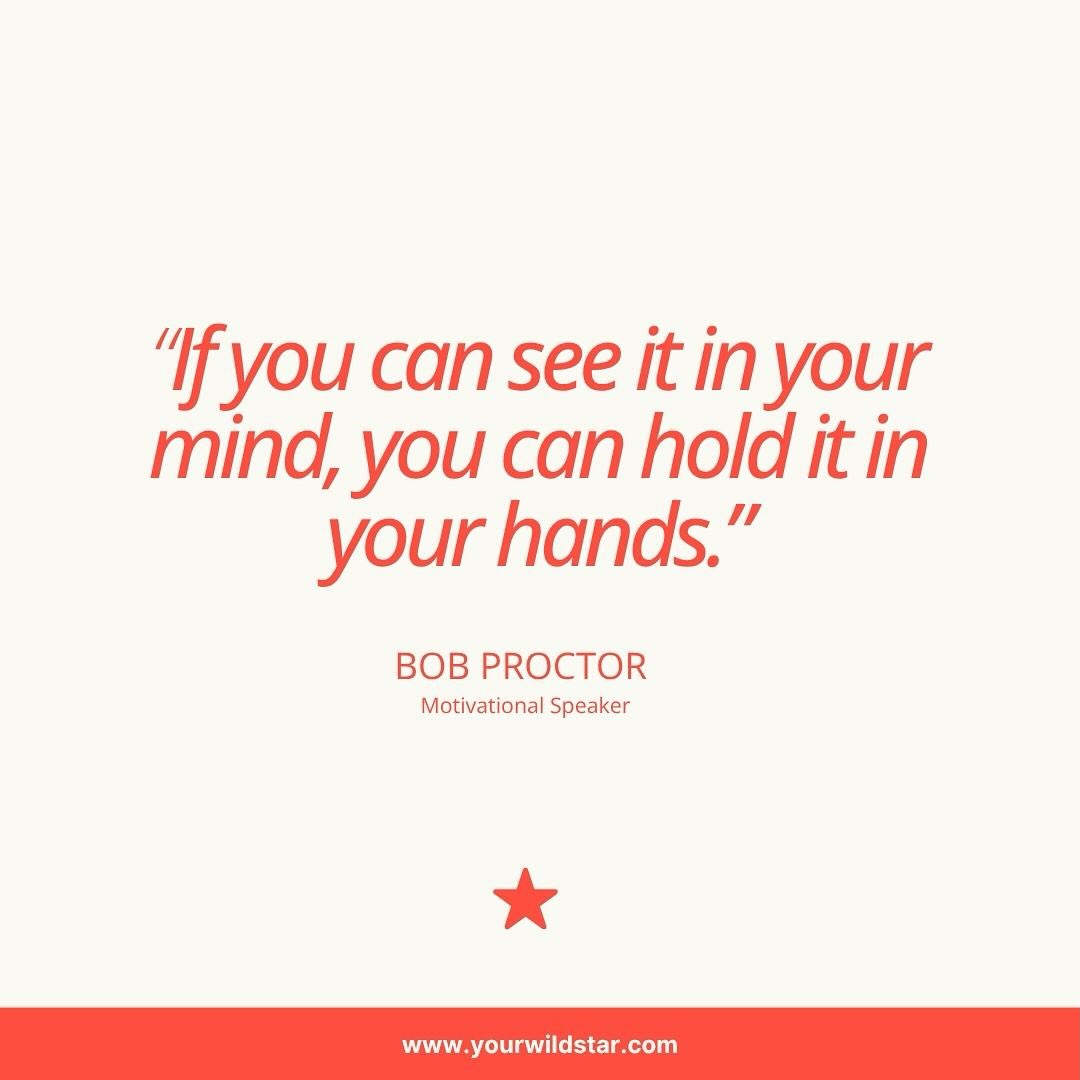 “If you can see it in your mind, you can hold it in your hands.”

BOB PROCTOR
Motivational Speaker

www.yourwildstar.com